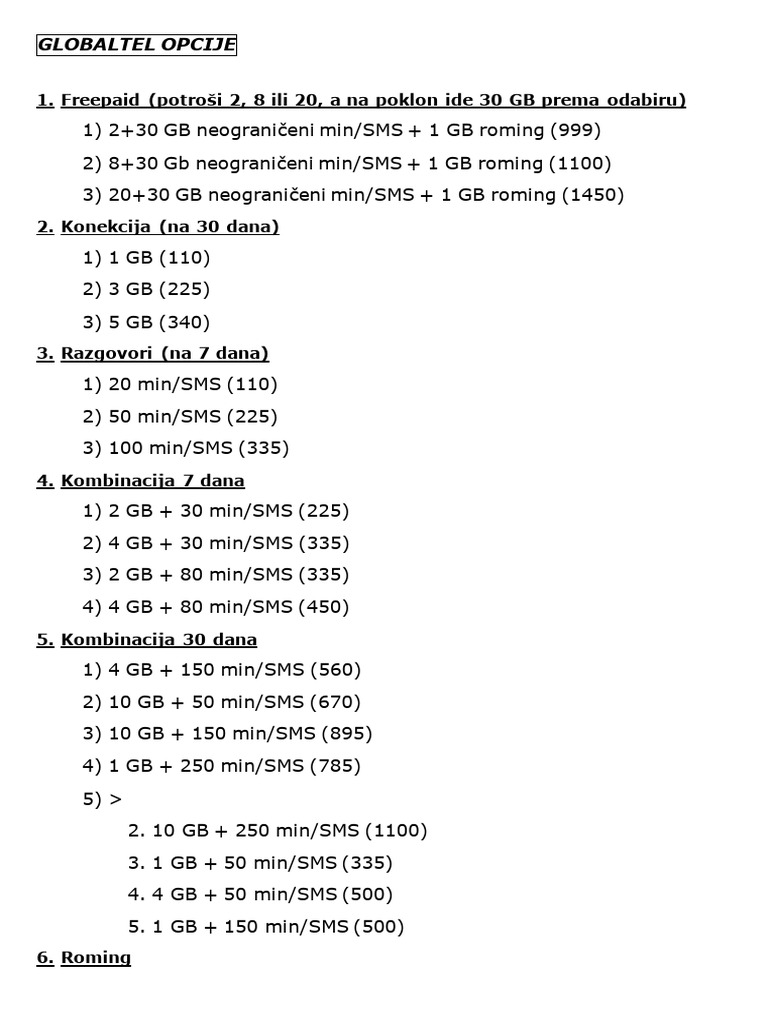 GLOBALTEL OPCIJE

1. Freepaid (potroši 2, 8 ili 20, a na poklon ide 30 GB prema odabiru)

1) 2+30 GB neograničeni min/SMS + 1 GB roming (999)

2) 8+30 Gb neograničeni min/SMS + 1 GB roming (1100)

3) 20+30 GB neograničeni min/SMS + 1 GB roming (1450)

2. Konekcija (na 30 dana)

1) 1 GB (110)

2) 3 GB (225)

3) 5 GB (340)

3. Razgovori (na 7 dana)

1) 20 min/SMS (110)

2) 50 min/SMS (225)

3) 100 min/SMS (335)

4. Kombinacija 7 dana

1) 2 GB + 30 min/SMS (225)

2) 4 GB + 30 min/SMS (335)

3) 2 GB + 80 min/SMS (335)

4) 4 GB + 80 min/SMS (450)

5. Kombinacija 30 dana

1) 4 GB + 150 min/SMS (560)

2) 10 GB + 50 min/SMS (670)

3) 10 GB + 150 min/SMS (895)

4) 1 GB + 250 min/SMS (785)

5) >

2. 10 GB + 250 min/SMS (1100)

3. 1 GB + 50 min/SMS (335)

4. 4 GB + 50 min/SMS (500)

5. 1 GB + 150 min/SMS (500)

6. Roming